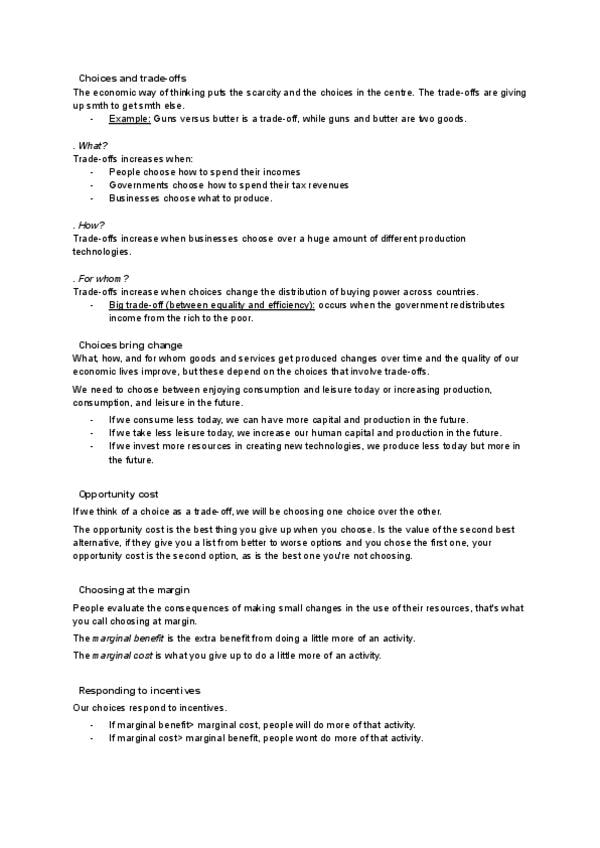 Choices and trade-offs

The economic way of thinking puts the scarcity and the choices in the centre. The trade-offs are giving up smth to get smth else.

- Example: Guns versus butter is a trade-off, while guns and butter are two goods.

. What?

Trade-offs increases when:

- People choose how to spend their incomes
- Governments choose how to spend their tax revenues
- Businesses choose what to produce.

. How?

Trade-offs increase when businesses choose over a huge amount of different production technologies.

. For whom?

Trade-offs increase when choices change the distribution of buying power across countries.

- Big trade-off (between equality and efficiency): occurs when the government redistributes income from the rich to the poor.

Choices bring change

What, how, and for whom goods and services get produced changes over time and the quality of our economic lives improve, but these depend on the choices that involve trade-offs.

We need to choose between enjoying consumption and leisure today or increasing production, consumption, and leisure in the future.

- If we consume less today, we can have more capital and production in the future.
- If we take less leisure today, we increase our human capital and production in the future.
- If we invest more resources in creating new technologies, we produce less today but more in the future.

Opportunity cost

If we think of a choice as a trade-off, we will be choosing one choice over the other.

The opportunity cost is the best thing you give up when you choose. Is the value of the second best alternative, if they give you a list from better to worse options and you chose the first one, your opportunity cost is the second option, as is the best one you're not choosing.

Choosing at the margin

People evaluate the consequences of making small changes in the use of their resources, that's what you call choosing at margin.

The marginal benefit is the extra benefit from doing a little more of an activity.

The marginal cost is what you give up to do a little more of an activity.

Responding to incentives

Our choices respond to incentives.

- If marginal benefit> marginal cost, people will do more of that activity.
- If marginal cost> marginal benefit, people wont do more of that activity.